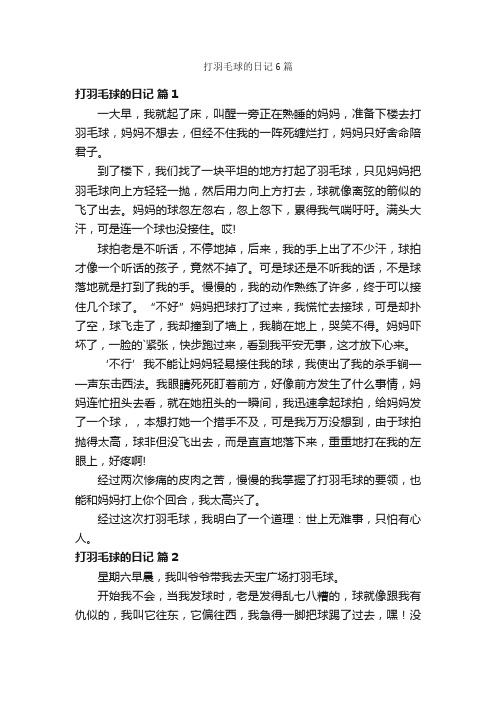 打羽毛球的日记 6 篇

打羽毛球的日记 篇 1

一大早，我就起了床，叫醒一旁正在熟睡的妈妈，准备下楼去打羽毛球，妈妈不想去，但经不住我的一阵死缠烂打，妈妈只好舍命陪君子。

到了楼下，我们找了一块平坦的地方打起了羽毛球，只见妈妈把羽毛球向上方轻轻一抛，然后用力向上方打去，球就像离弦的箭似的飞了出去。妈妈的球忽左忽右，忽上忽下，累得我气喘吁吁。满头大汗，可是连一个球也没接住。哎!

球拍老是不听话，不停地掉，后来，我的手上出了不少汗，球拍才像一个听话的孩子，竟然不掉了。可是球还是不听我的话，不是球落地就是打到了我的手。慢慢的，我的动作熟练了许多，终于可以接住几个球了。“不好”妈妈把球打了过来，我慌忙去接球，可是却扑了空，球飞走了，我却撞到了墙上，我躺在地上，哭笑不得。妈妈吓坏了，一脸的`紧张，快步跑过来，看到我平安无事，这才放下心来。

‘不行’我不能让妈妈轻易接住我的球，我使出了我的杀手锏——声东击西法。我眼睛死死盯着前方，好像前方发生了什么事情，妈妈连忙扭头去看，就在她扭头的一瞬间，我迅速拿起球拍，给妈妈发了一个球，，本想打她一个措手不及，可是我万万没想到，由于球拍抛得太高，球非但没飞出去，而是直直地落下来，重重地打在我的左眼上，好疼啊!

经过两次惨痛的皮肉之苦，慢慢的我掌握了打羽毛球的要领，也能和妈妈打上你个回合，我太高兴了。

经过这次打羽毛球，我明白了一个道理：世上无难事，只怕有心人。

打羽毛球的日记 篇 2

星期六早晨，我叫爷爷带我去天宝广场打羽毛球。

开始我不会，当我发球时，老是发得乱七八糟的，球就像跟我有仇似的，我叫它往东，它偏往西，我急得一脚把球踢了过去，嘿！没